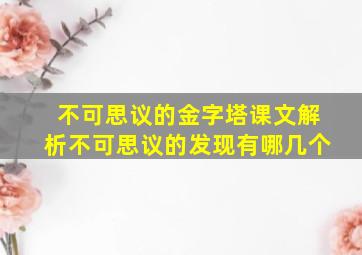 不可思议的金字塔课文解析不可思议的发现有哪几个